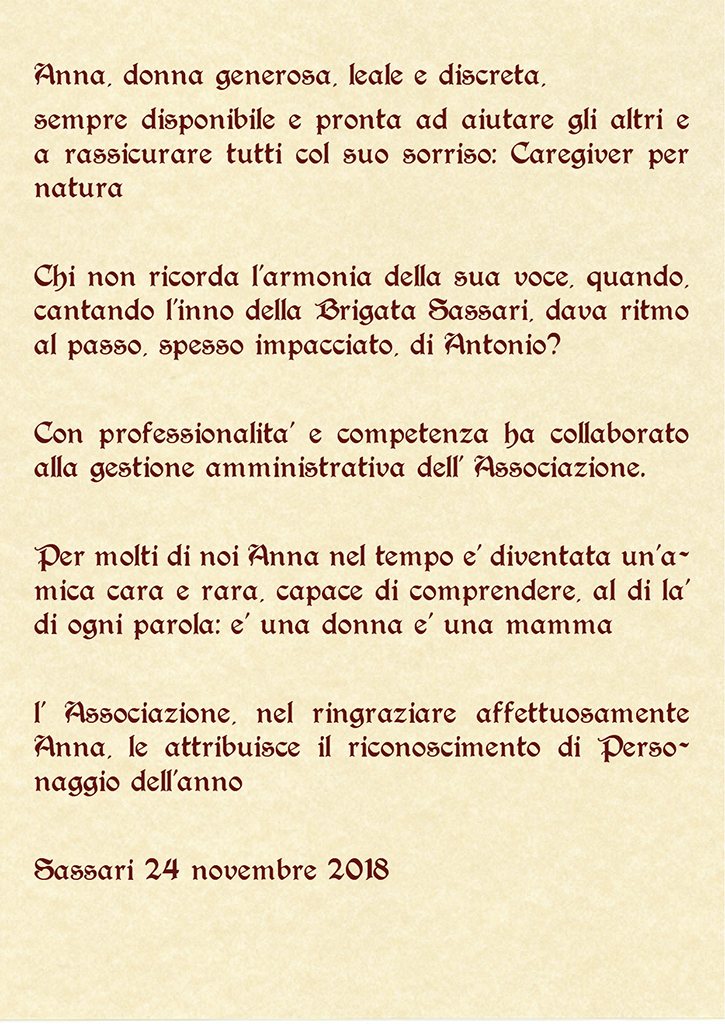 Anna, donna generosa, leale e discreta,

sempre disponibile e pronta ad aiutare gli altri e a rassicurare tutti col suo sorriso: Caregiver per natura

Chi non ricorda l'armonia della sua voce, quando, cantando l'inno della Brigata Sassari, dava ritmo al passo, spesso impacciato, di Antonio?

Con professionalita' e competenza ha collaborato alla gestione amministrativa dell' Associazione.

Per molti di noi Anna nel tempo e' diventata un'amica cara e rara, capace di comprendere, al di la' di ogni parola: e' una donna e' una mamma

l' Associazione, nel ringraziare affettuosamente Anna, le attribuisce il riconoscimento di Personaggio dell'anno

Sassari 24 novembre 2018